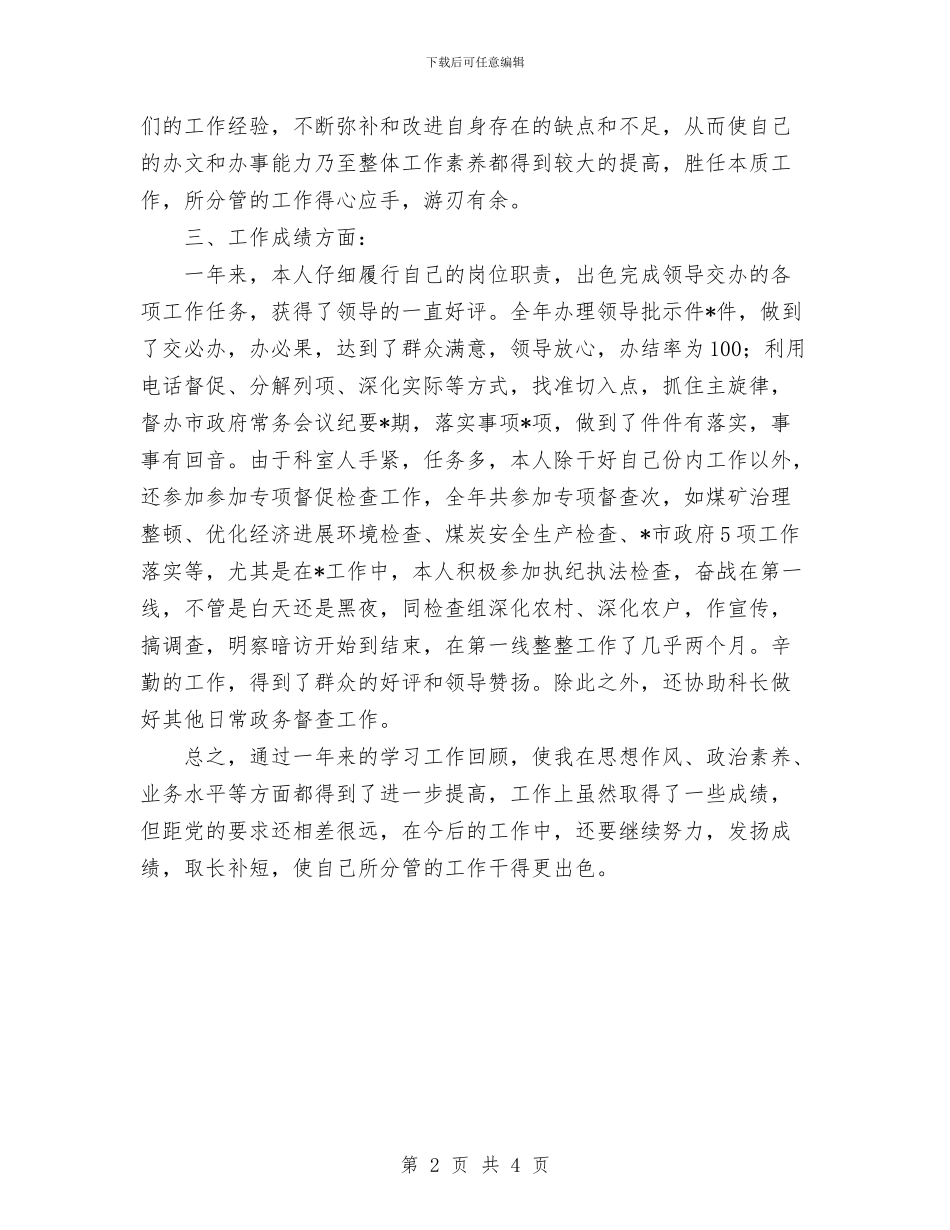 下载后可任意编辑

们的工作经验，不断弥补和改进自身存在的缺点和不足，从而使自己的办文和办事能力乃至整体工作素养都得到较大的提高，胜任本质工作，所分管的工作得心应手，游刃有余。

三、工作成绩方面：

一年来，本人仔细履行自己的岗位职责，出色完成领导交办的各项工作任务，获得了领导的一直好评。全年办理领导批示件*件，做到了交必办，办必果，达到了群众满意，领导放心，办结率为100；利用电话督促、分解列项、深化实际等方式，找准切入点，抓住主旋律，督办市政府常务会议纪要*期，落实事项*项，做到了件件有落实，事事有回音。由于科室人手紧，任务多，本人除干好自己份内工作以外，还参加参加专项督促检查工作，全年共参加专项督查次，如煤矿治理整顿、优化经济进展环境检查、煤炭安全生产检查、*市政府5项工作落实等，尤其是在*工作中，本人积极参加执纪执法检查，奋战在第一线，不管是白天还是黑夜，同检查组深化农村、深化农户，作宣传，搞调查，明察暗访开始到结束，在第一线整整工作了几乎两个月。辛勤的工作，得到了群众的好评和领导赞扬。除此之外，还协助科长做好其他日常政务督查工作。

总之，通过一年来的学习工作回顾，使我在思想作风、政治素养、业务水平等方面都得到了进一步提高，工作上虽然取得了一些成绩，但距党的要求还相差很远，在今后的工作中，还要继续努力，发扬成绩，取长补短，使自己所分管的工作干得更出色。

第 2 页 共 4 页